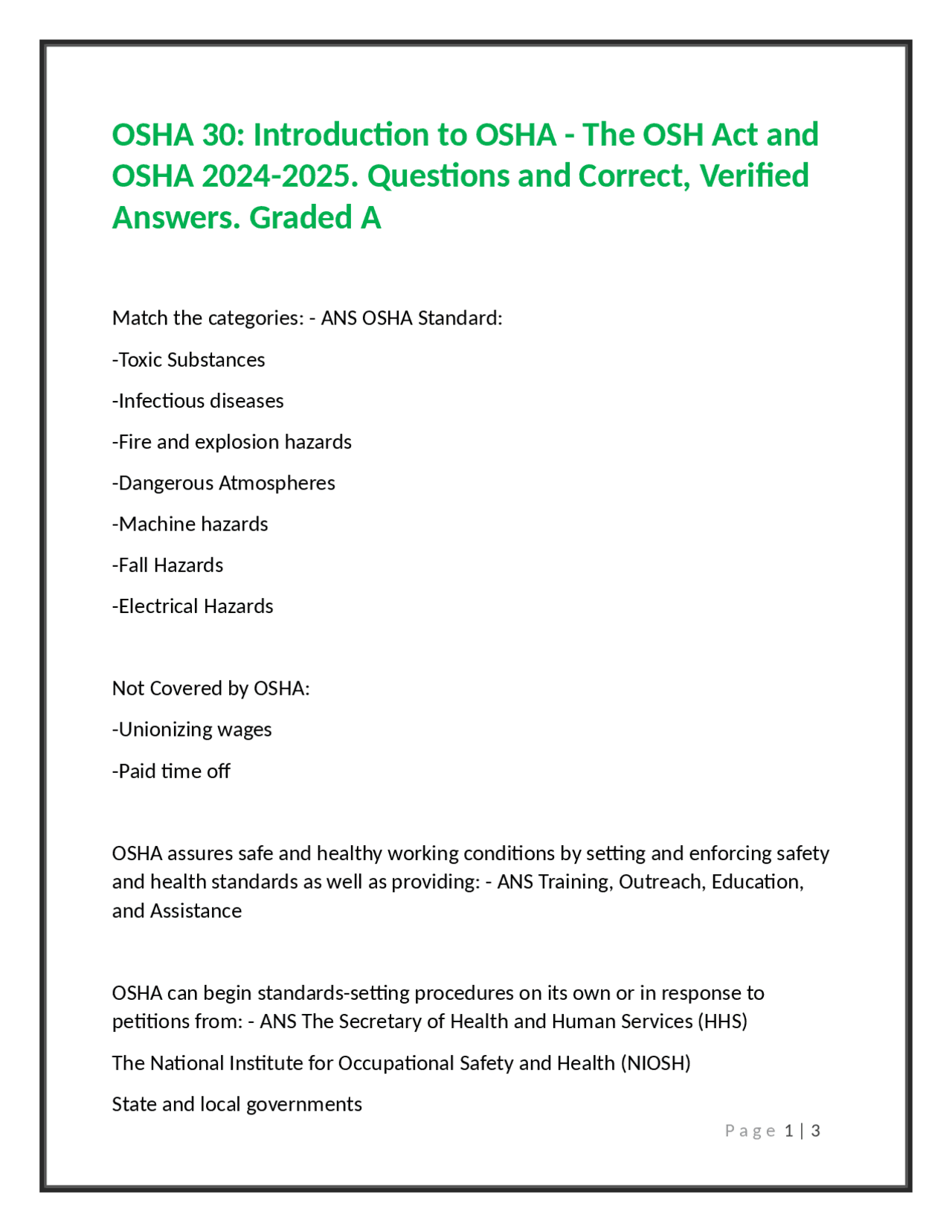 OSHA 30: Introduction to OSHA - The OSH Act and OSHA 2024-2025. Questions and Correct, Verified Answers. Graded A

Match the categories: - ANS OSHA Standard:

-Toxic Substances

-Infectious diseases

-Fire and explosion hazards

-Dangerous Atmospheres

-Machine hazards

-Fall Hazards

-Electrical Hazards

Not Covered by OSHA:

-Unionizing wages

-Paid time off

OSHA assures safe and healthy working conditions by setting and enforcing safety and health standards as well as providing: - ANS Training, Outreach, Education, and Assistance

OSHA can begin standards-setting procedures on its own or in response to petitions from: - ANS The Secretary of Health and Human Services (HHS)

The National Institute for Occupational Safety and Health (NIOSH)

State and local governments

Page 1 | 3